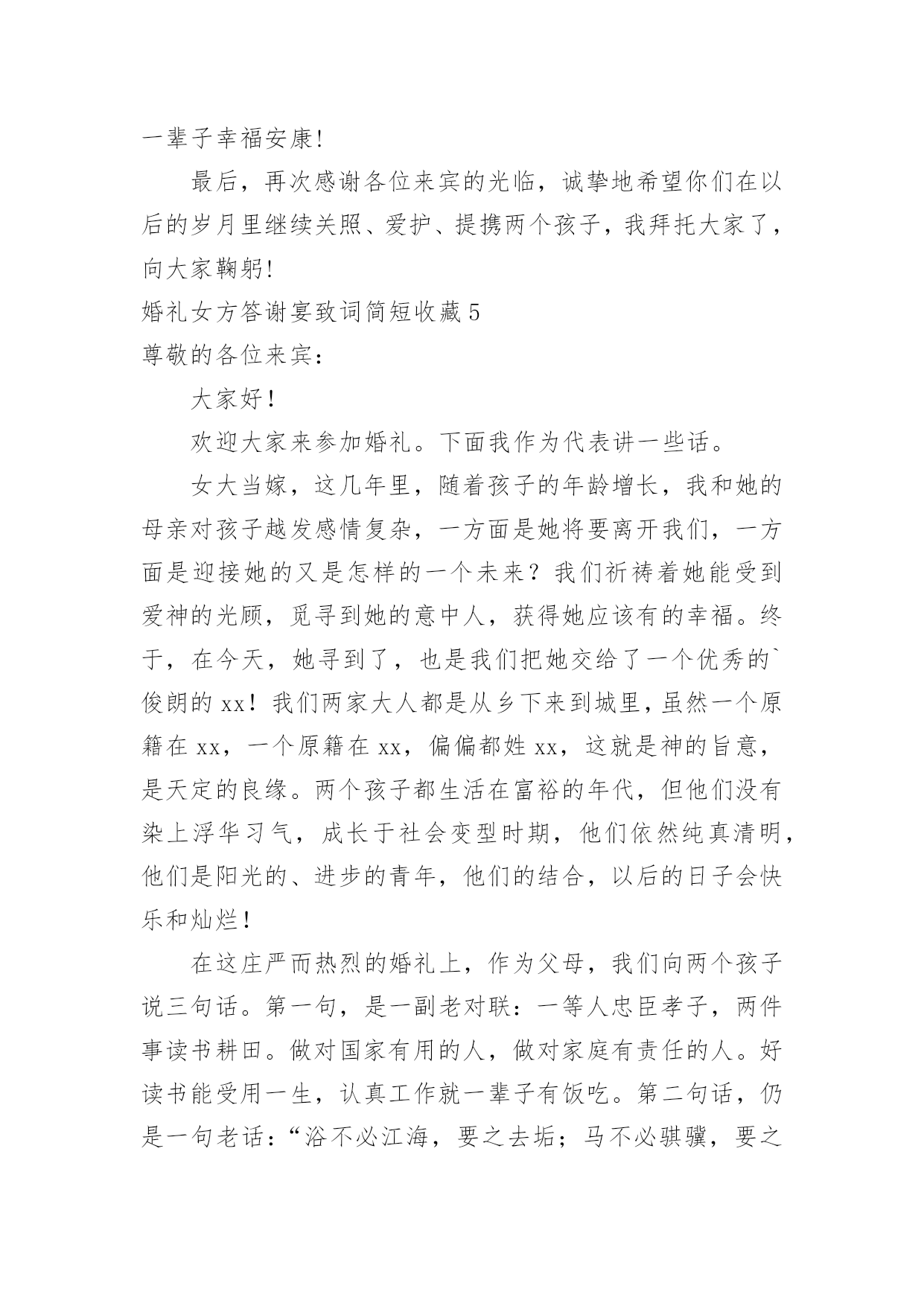 一辈子幸福安康!

最后，再次感谢各位来宾的光临，诚挚地希望你们在以后的岁月里继续关照、爱护、提携两个孩子，我拜托大家了，向大家鞠躬!

婚礼女方答谢宴致词简短收藏 5

尊敬的各位来宾：

大家好！

欢迎大家来参加婚礼。下面我作为代表讲一些话。

女大当嫁，这几年里，随着孩子的年龄增长，我和她的母亲对孩子越发感情复杂，一方面是她将要离开我们，一方面是迎接她的又是怎样的一个未来？我们祈祷着她能受到爱神的光顾，觅寻到她的意中人，获得她应该有的幸福。终于，在今天，她寻到了，也是我们把她交给了一个优秀的`俊朗的 xx！我们两家大人都是从乡下来到城里，虽然一个原籍在 xx，一个原籍在 xx，偏偏都姓 xx，这就是神的旨意，是天定的良缘。两个孩子都生活在富裕的年代，但他们没有染上浮华习气，成长于社会变型时期，他们依然纯真清明，他们是阳光的、进步的青年，他们的结合，以后的日子会快乐和灿烂！

在这庄严而热烈的婚礼上，作为父母，我们向两个孩子说三句话。第一句，是一副老对联：一等人忠臣孝子，两件事读书耕田。做对国家有用的人，做对家庭有责任的人。好读书能受用一生，认真工作就一辈子有饭吃。第二句话，仍是一句老话：“浴不必江海，要之去垢；马不必骐骥，要之